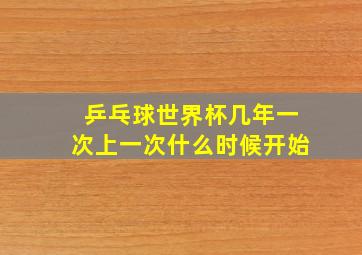 乒乓球世界杯几年一次上一次什么时候开始